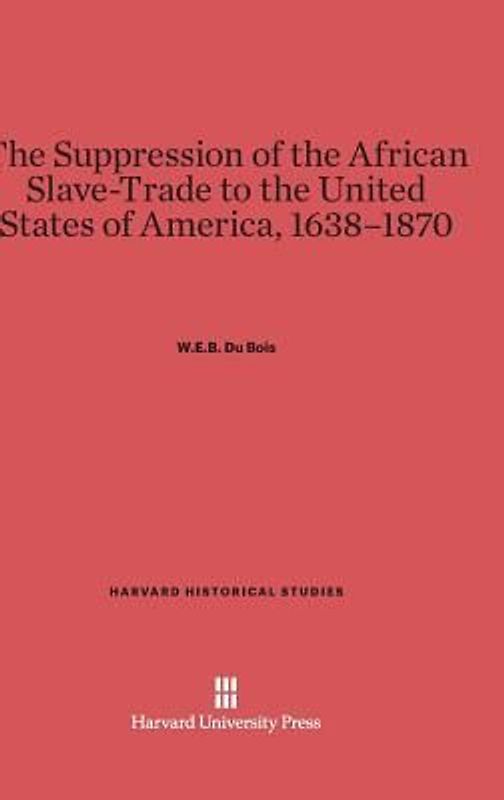 The Suppression of the African Slave-Trade to the United States of America, 1638–1870

W.E.B. Du Bois

HARVARD HISTORICAL STUDIES

Harvard University Press